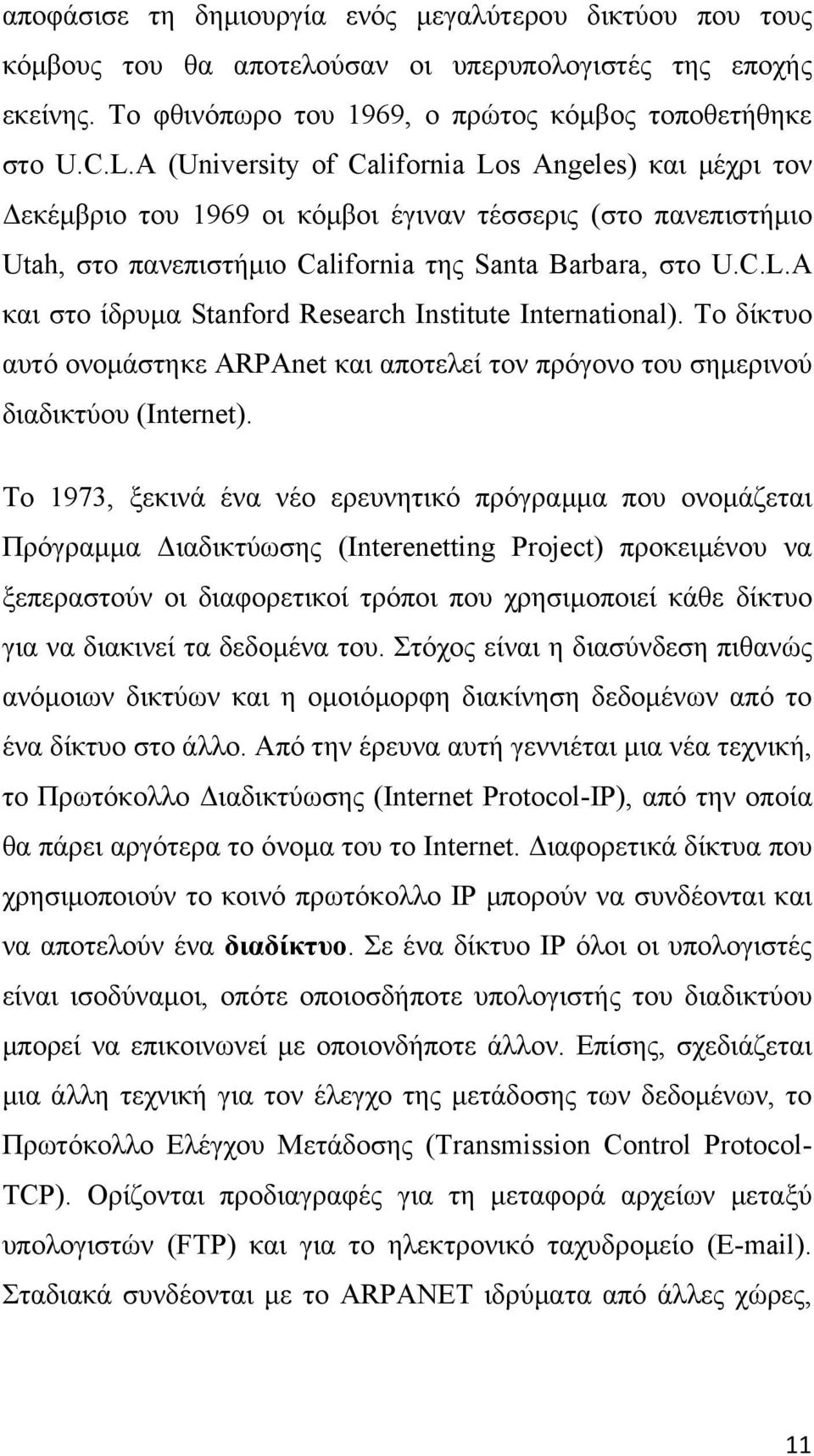 αποφάσισε τη δημιουργία ενός μεγαλύτερου δικτύου που τους κόμβους του θα αποτελούσαν οι υπερυπολογιστές της εποχής εκείνης. Το φθινόπωρο του 1969, ο πρώτος κόμβος τοποθετήθηκε στο U.C.L.A (University of California Los Angeles) και μέχρι τον Δεκέμβριο του 1969 οι κόμβοι έγιναν τέσσερις (στο πανεπιστήμιο Utah, στο πανεπιστήμιο California της Santa Barbara, στο U.C.L.A και στο ίδρυμα Stanford Research Institute International). Το δίκτυο αυτό ονομάστηκε ARPAnet και αποτελεί τον πρόγονο του σημερινού διαδικτύου (Internet).

Το 1973, ξεκινά ένα νέο ερευνητικό πρόγραμμα που ονομάζεται Πρόγραμμα Διαδικτύωσης (Interenetting Project) προκειμένου να ξεπεραστούν οι διαφορετικοί τρόποι που χρησιμοποιεί κάθε δίκτυο για να διακινεί τα δεδομένα του. Στόχος είναι η διασύνδεση πιθανώς ανόμοιων δικτύων και η ομοιόμορφη διακίνηση δεδομένων από το ένα δίκτυο στο άλλο. Από την έρευνα αυτή γεννιέται μια νέα τεχνική, το Πρωτόκολλο Διαδικτύωσης (Internet Protocol-IP), από την οποία θα πάρει αργότερα το όνομα του το Internet. Διαφορετικά δίκτυα που χρησιμοποιούν το κοινό πρωτόκολλο IP μπορούν να συνδέονται και να αποτελούν ένα διαδίκτυο. Σε ένα δίκτυο IP όλοι οι υπολογιστές είναι ισοδύναμοι, οπότε οποιοσδήποτε υπολογιστής του διαδικτύου μπορεί να επικοινωνεί με οποιονδήποτε άλλον. Επίσης, σχεδιάζεται μια άλλη τεχνική για τον έλεγχο της μετάδοσης των δεδομένων, το Πρωτόκολλο Ελέγχου Μετάδοσης (Transmission Control Protocol-TCP). Ορίζονται προδιαγραφές για τη μεταφορά αρχείων μεταξύ υπολογιστών (FTP) και για το ηλεκτρονικό ταχυδρομείο (E-mail). Σταδιακά συνδέονται με το ARPANET ιδρύματα από άλλες χώρες,

11